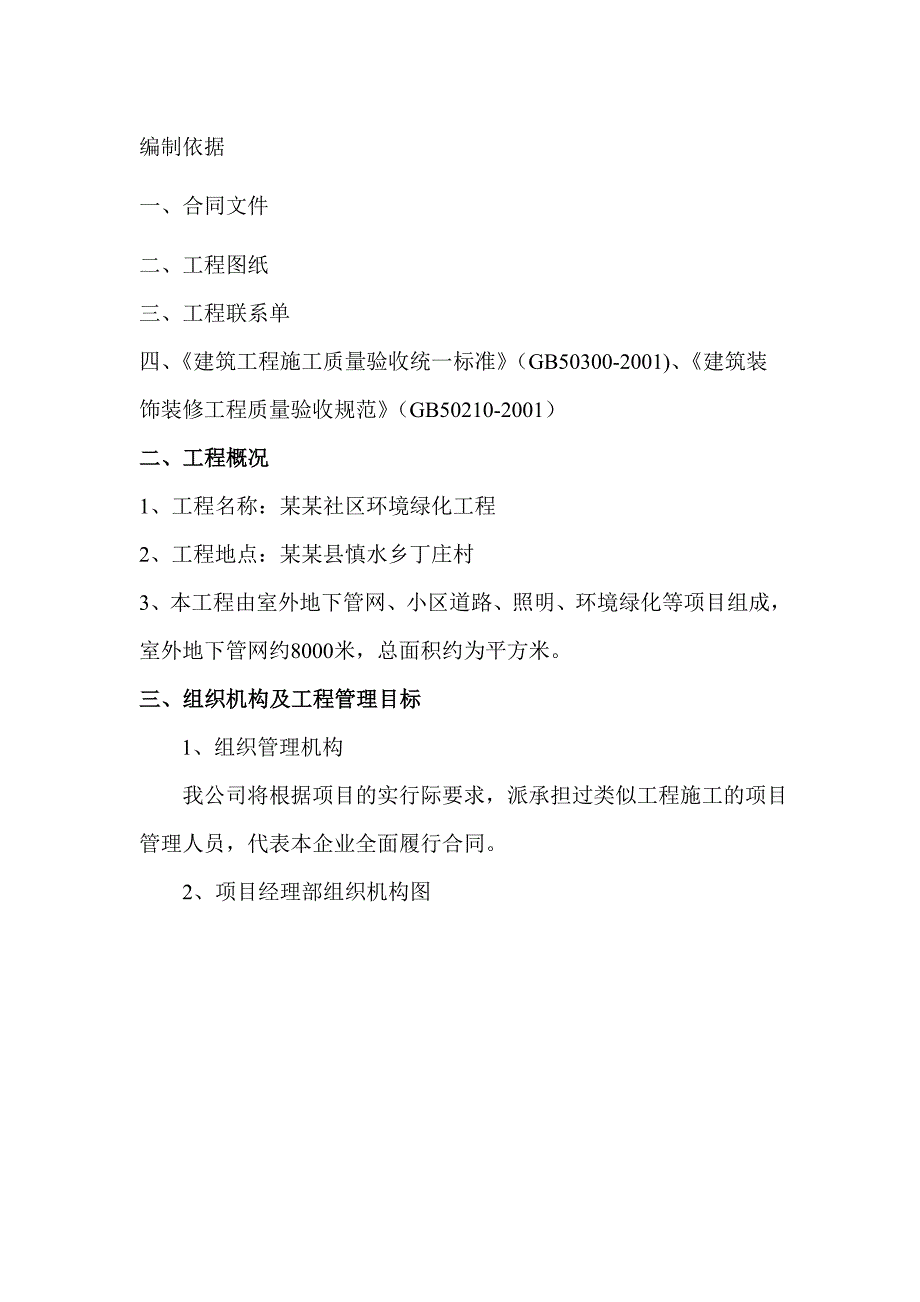 编制依据

一、合同文件

二、工程图纸

三、工程联系单

四、《建筑工程施工质量验收统一标准》（GB50300-2001)、《建筑装饰装修工程质量验收规范》（GB50210-2001）

二、工程概况

1、工程名称：某某社区环境绿化工程

2、工程地点：某某县慎水乡丁庄村

3、本工程由室外地下管网、小区道路、照明、环境绿化等项目组成，室外地下管网约8000米，总面积约为平方米。

三、组织机构及工程管理目标

1、组织管理机构

我公司将根据项目的实行际要求，派承担过类似工程施工的项目管理人员，代表本企业全面履行合同。

2、项目经理部组织机构图